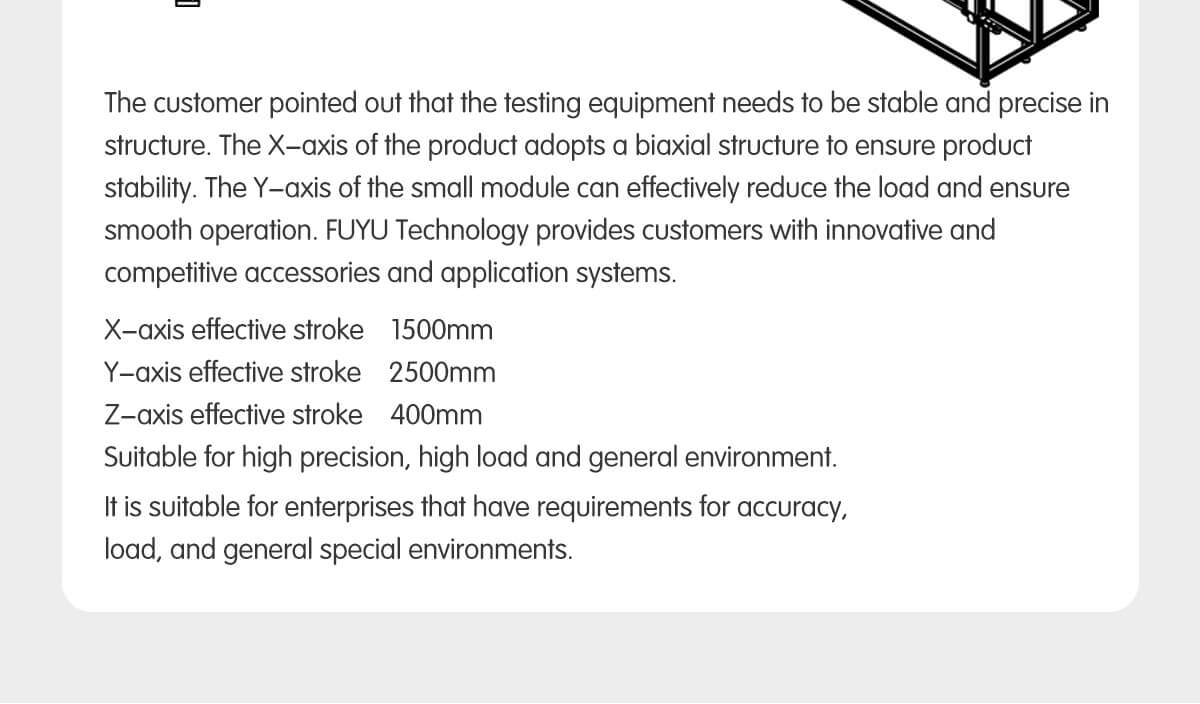 The customer pointed out that the testing equipment needs to be stable and precise in structure. The X–axis of the product adopts a biaxial structure to ensure product stability. The Y–axis of the small module can effectively reduce the load and ensure smooth operation. FUYU Technology provides customers with innovative and competitive accessories and application systems.

X–axis effective stroke 1500mm
Y–axis effective stroke 2500mm
Z–axis effective stroke 400mm
Suitable for high precision, high load and general environment.

It is suitable for enterprises that have requirements for accuracy, load, and general special environments.